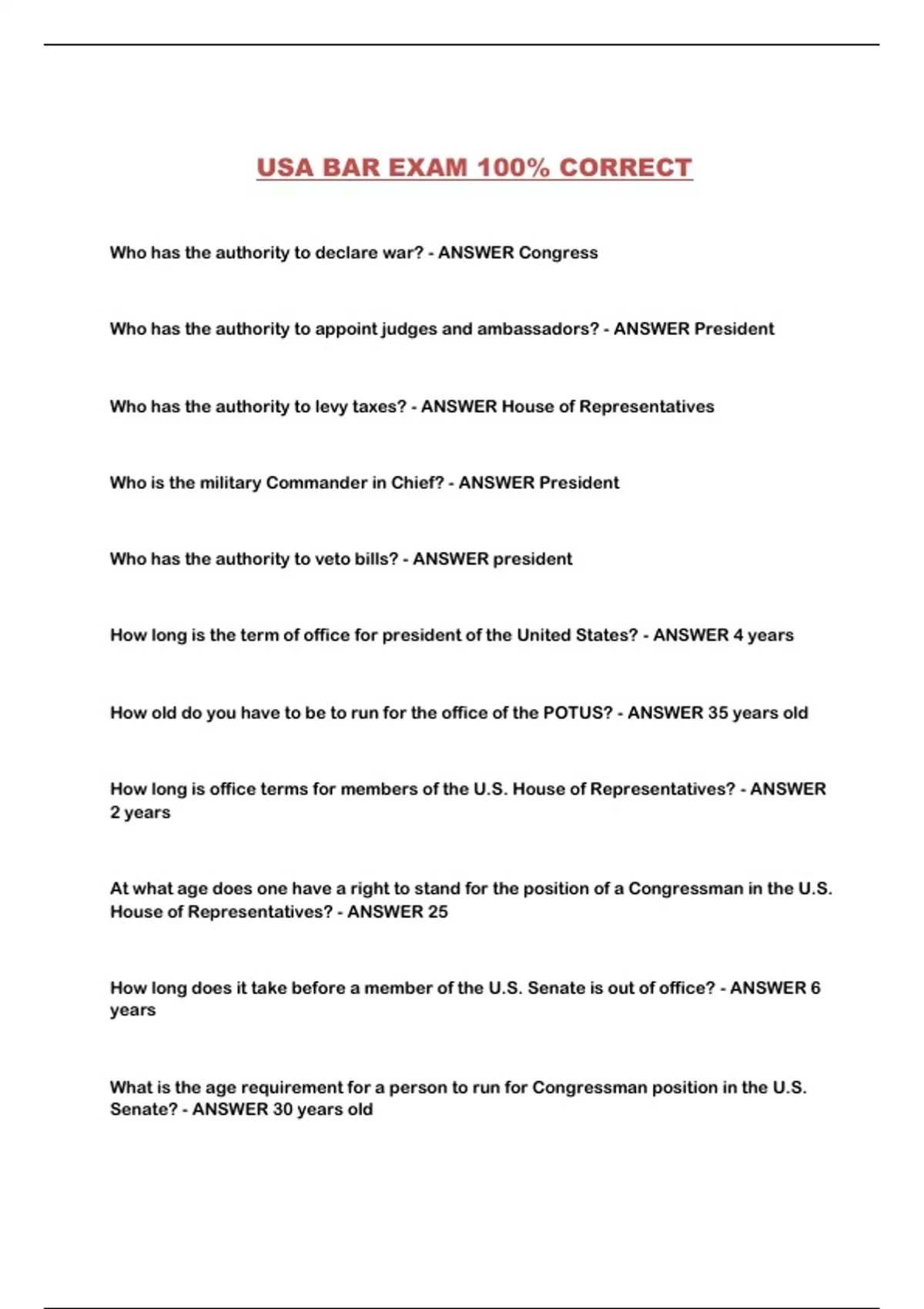 USA BAR EXAM 100% CORRECT

Who has the authority to declare war? - ANSWER Congress

Who has the authority to appoint judges and ambassadors? - ANSWER President

Who has the authority to levy taxes? - ANSWER House of Representatives

Who is the military Commander in Chief? - ANSWER President

Who has the authority to veto bills? - ANSWER president

How long is the term of office for president of the United States? - ANSWER 4 years

How old do you have to be to run for the office of the POTUS? - ANSWER 35 years old

How long is office terms for members of the U.S. House of Representatives? - ANSWER 2 years

At what age does one have a right to stand for the position of a Congressman in the U.S. House of Representatives? - ANSWER 25

How long does it take before a member of the U.S. Senate is out of office? - ANSWER 6 years

What is the age requirement for a person to run for Congressman position in the U.S. Senate? - ANSWER 30 years old